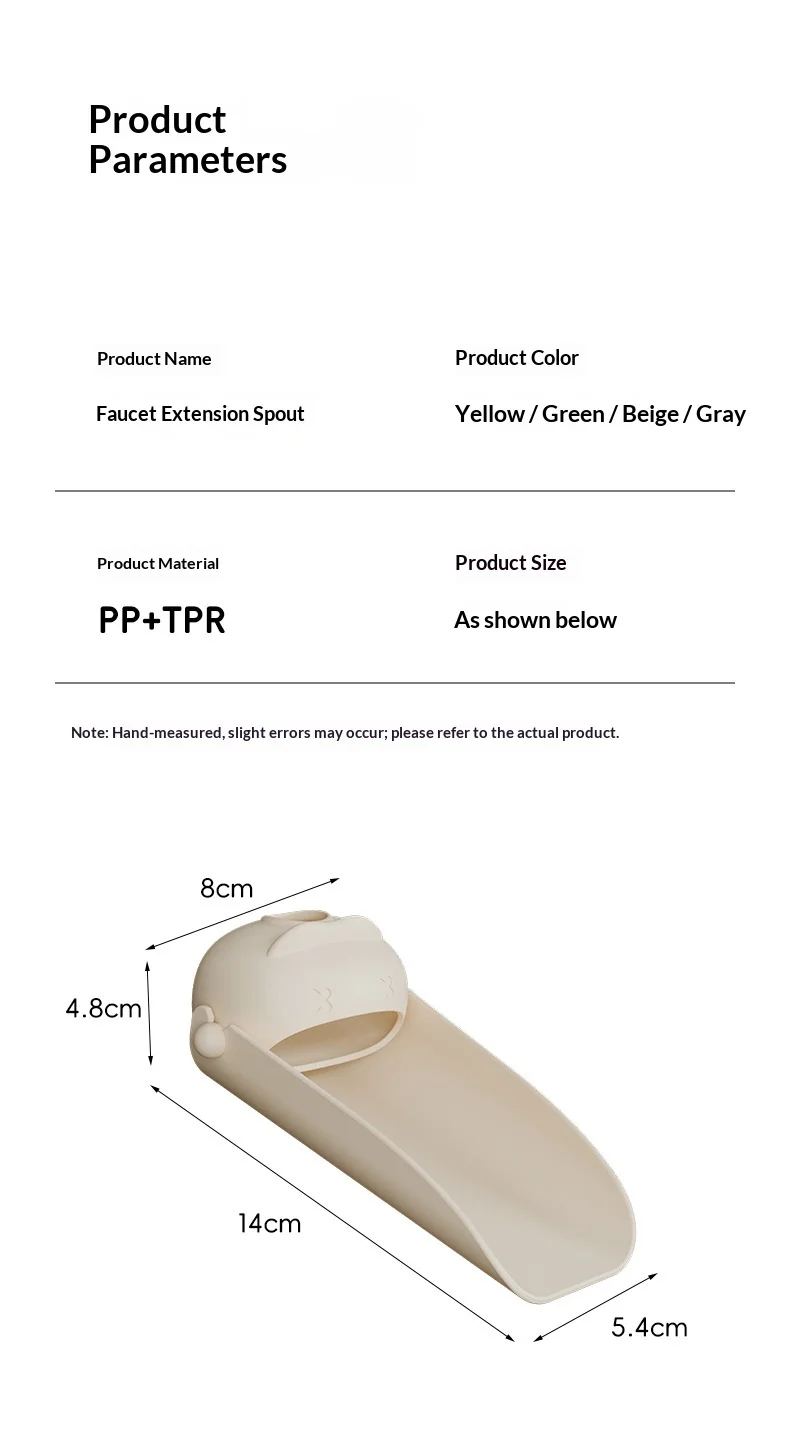 Product Parameters

Product Name
Faucet Extension Spout

Product Color
Yellow / Green / Beige / Gray

Product Material
PP+TPR

Product Size
As shown below

Note: Hand-measured, slight errors may occur; please refer to the actual product.

8cm
4.8cm
14cm
5.4cm